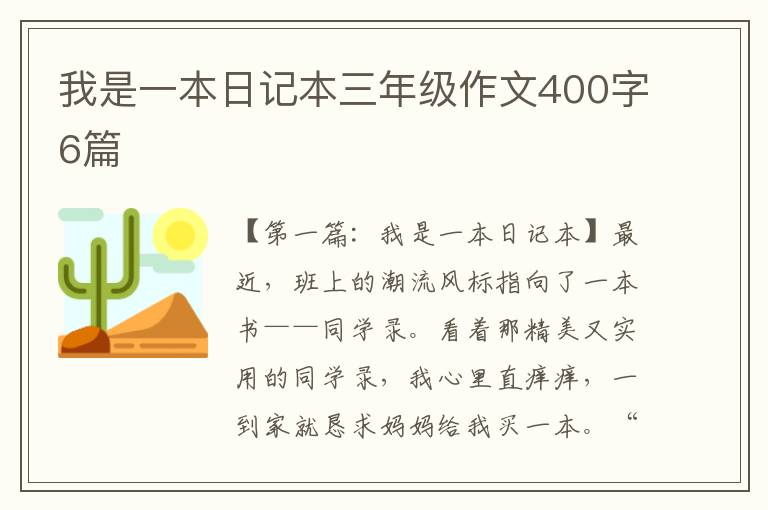 我是一本日记本三年级作文400字6篇

【第一篇：我是一本日记本】最近，班上的潮流风标指向了一本书——同学录。看着那精美又实用的同学录，我心里直痒痒，一到家就恳求妈妈给我买一本。“